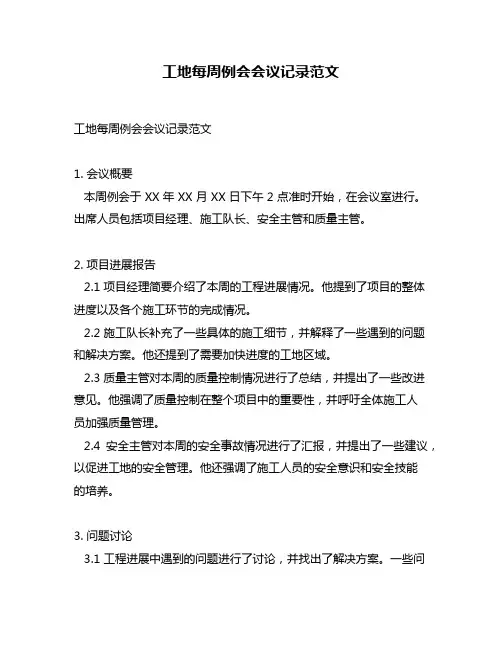 工地每周例会会议记录范文

工地每周例会会议记录范文

1. 会议概要
本周例会于 XX 年 XX 月 XX 日下午 2 点准时开始，在会议室进行。出席人员包括项目经理、施工队长、安全主管和质量主管。

2. 项目进展报告
2.1 项目经理简要介绍了本周的工程进展情况。他提到了项目的整体进度以及各个施工环节的完成情况。
2.2 施工队长补充了一些具体的施工细节，并解释了一些遇到的问题和解决方案。他还提到了需要加快进度的工地区域。
2.3 质量主管对本周的质量控制情况进行了总结，并提出了一些改进意见。他强调了质量控制在整个项目中的重要性，并呼吁全体施工人员加强质量管理。
2.4 安全主管对本周的安全事故情况进行了汇报，并提出了一些建议，以促进工地的安全管理。他还强调了施工人员的安全意识和安全技能的培养。

3. 问题讨论
3.1 工程进展中遇到的问题进行了讨论，并找出了解决方案。一些问